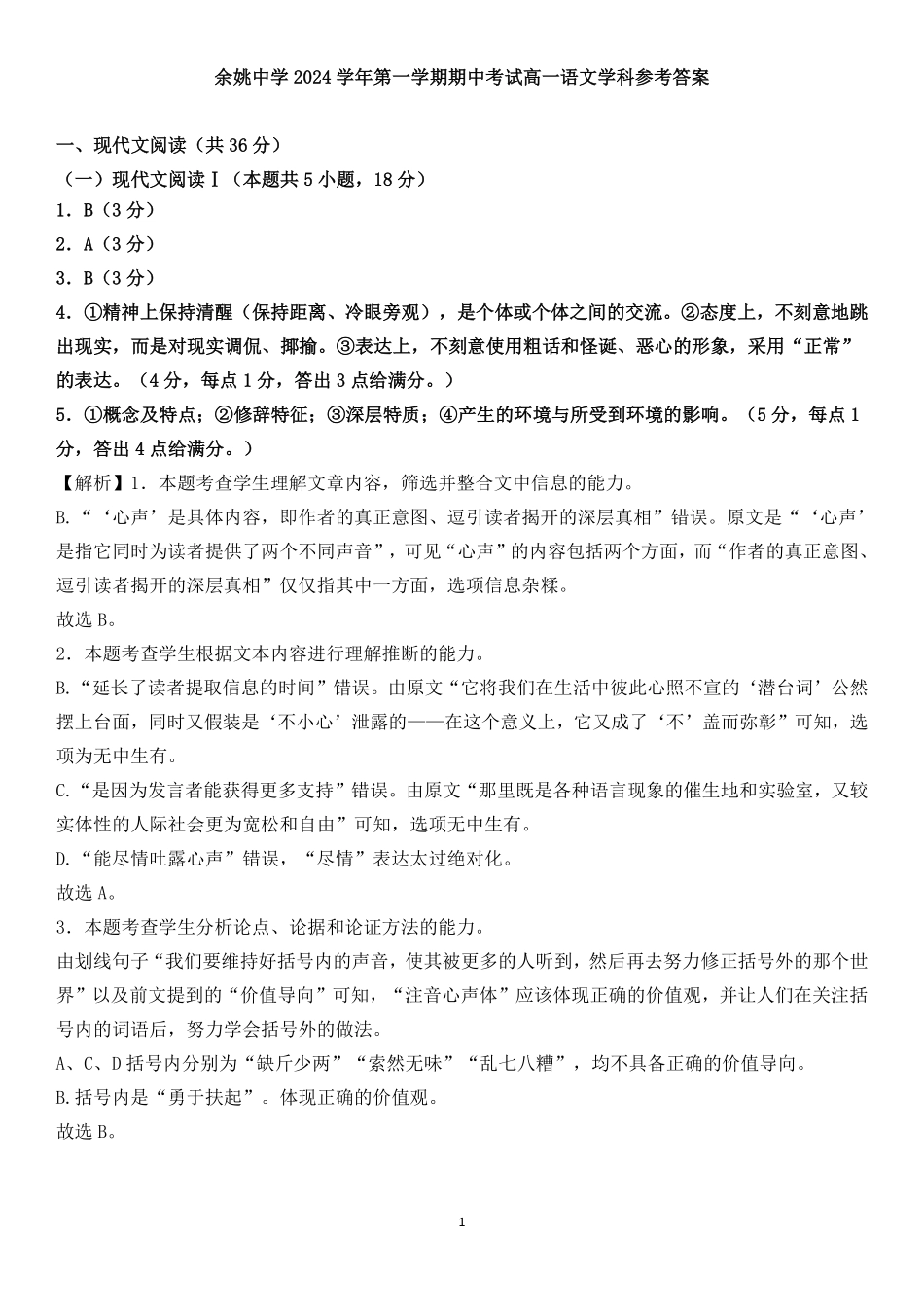 余姚中学 2024 学年第一学期期中考试高一语文学科参考答案

一、现代文阅读（共 36 分）

（一）现代文阅读Ⅰ（本题共 5 小题，18 分）

1．B（3 分）

2．A（3 分）

3．B（3 分）

4．①精神上保持清醒（保持距离、冷眼旁观），是个体或个体之间的交流。②态度上，不刻意地跳出现实，而是对现实调侃、揶揄。③表达上，不刻意使用粗话和怪诞、恶心的形象，采用“正常”的表达。（4 分，每点 1 分，答出 3 点给满分。）

5．①概念及特点；②修辞特征；③深层特质；④产生的环境与所受到环境的影响。（5 分，每点 1 分，答出 4 点给满分。）

【解析】1．本题考查学生理解文章内容，筛选并整合文中信息的能力。

B.“‘心声’是具体内容，即作者的真正意图、逗引读者揭开的深层真相”错误。原文是“‘心声’是指它同时为读者提供了两个不同声音”，可见“心声”的内容包括两个方面，而“作者的真正意图、逗引读者揭开的深层真相”仅仅指其中一方面，选项信息杂糅。

故选 B。

2．本题考查学生根据文本内容进行理解推断的能力。

B.“延长了读者提取信息的时间”错误。由原文“它将我们在生活中彼此心照不宣的‘潜台词’公然摆上台面，同时又假装是‘不小心’泄露的——在这个意义上，它又成了‘不’盖而弥彰”可知，选项为无中生有。

C.“是因为发言者能获得更多支持”错误。由原文“那里既是各种语言现象的催生地和实验室，又较实体性的人际社会更为宽松和自由”可知，选项无中生有。

D.“能尽情吐露心声”错误，“尽情”表达太过绝对化。

故选 A。

3．本题考查学生分析论点、论据和论证方法的能力。

由划线句子“我们要维持好括号内的声音，使其被更多的人听到，然后再去努力修正括号外的那个世界”以及前文提到的“价值导向”可知，“注音心声体”应该体现正确的价值观，并让人们在关注括号内的词语后，努力学会括号外的做法。

A、C、D 括号内分别为“缺斤少两”“索然无味”“乱七八糟”，均不具备正确的价值导向。

B.括号内是“勇于扶起”。体现正确的价值观。

故选 B。

1